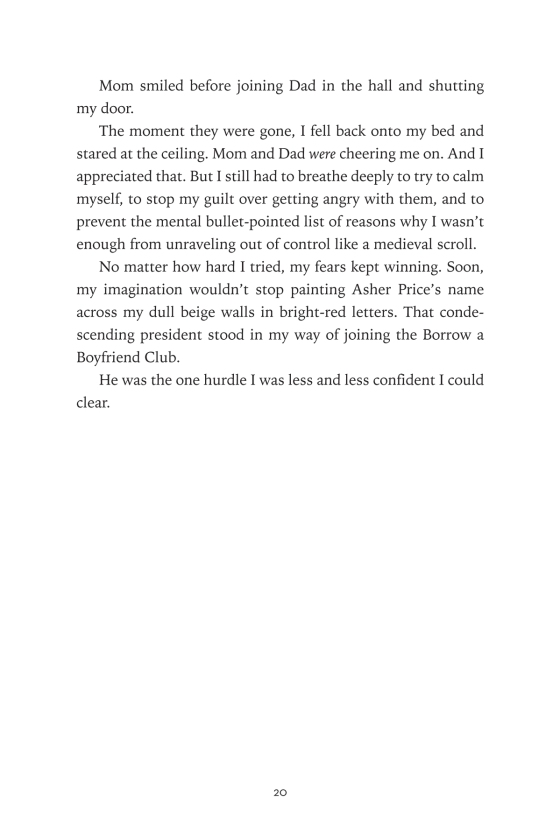 Mom smiled before joining Dad in the hall and shutting my door.

The moment they were gone, I fell back onto my bed and stared at the ceiling. Mom and Dad were cheering me on. And I appreciated that. But I still had to breathe deeply to try to calm myself, to stop my guilt over getting angry with them, and to prevent the mental bullet-pointed list of reasons why I wasn't enough from unraveling out of control like a medieval scroll.

No matter how hard I tried, my fears kept winning. Soon, my imagination wouldn't stop painting Asher Price's name across my dull beige walls in bright-red letters. That condescending president stood in my way of joining the Borrow a Boyfriend Club.

He was the one hurdle I was less and less confident I could clear.

20